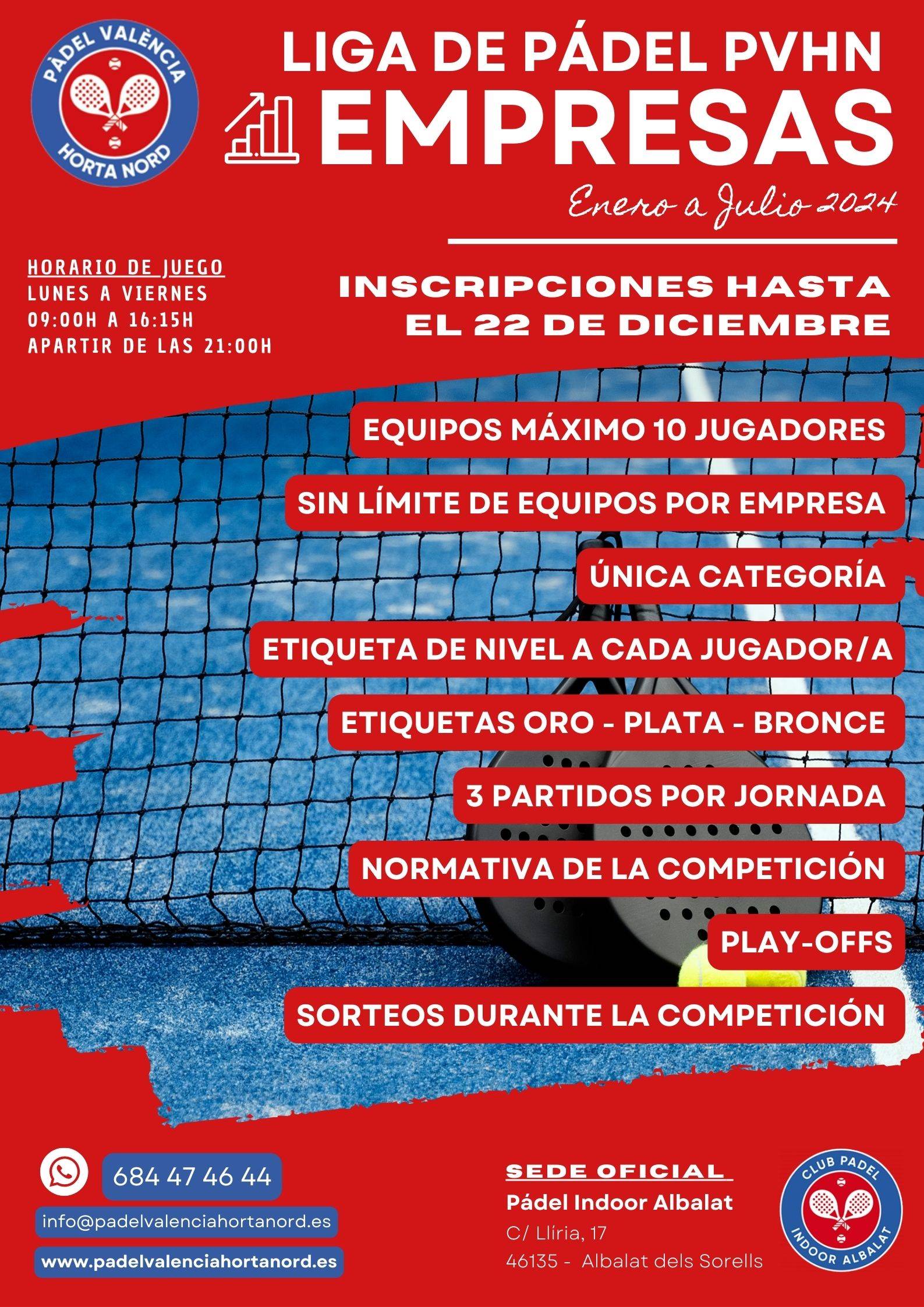 PÀDEL VALÈNCIA
HORTA NORD

LIGA DE PÁDEL PVHN
EMPRESAS
Enero a Julio 2024

HORARIO DE JUEGO
LUNES A VIERNES
09:00H A 16:15H
APARTIR DE LAS 21:00H

INSCRIPCIONES HASTA
EL 22 DE DICIEMBRE

EQUIPOS MÁXIMO 10 JUGADORES
SIN LÍMITE DE EQUIPOS POR EMPRESA
ÚNICA CATEGORÍA
ETIQUETA DE NIVEL A CADA JUGADOR/A
ETIQUETAS ORO - PLATA - BRONCE
3 PARTIDOS POR JORNADA
NORMATIVA DE LA COMPETICIÓN
PLAY-OFFS
SORTEOS DURANTE LA COMPETICIÓN

684 47 46 44
info@padelvalenciahortanord.es
www.padelvalenciahortanord.es

SEDE OFICIAL
Pádel Indoor Albalat
C/ Llíria, 17
46135 - Albalat dels Sorells

CLUB PADEL
INDOOR ALBALAT